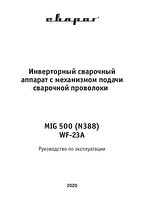 сварог

Инверторный сварочный аппарат с механизмом подачи сварочной проволоки

MIG 500 (N388)
WF-23A

Руководство по эксплуатации

2020